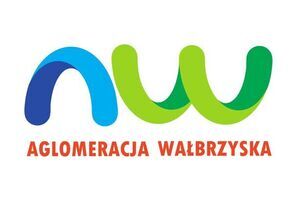 AGLOMERACJA WAŁBRZYSKA